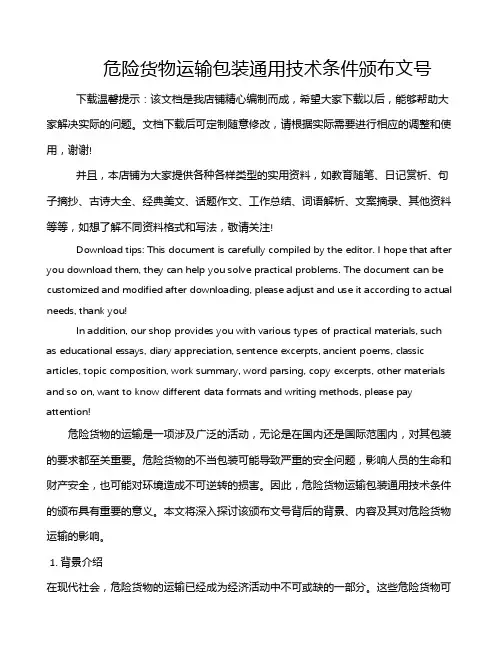 危险货物运输包装通用技术条件颁布文号

下载温馨提示：该文档是我店铺精心编制而成，希望大家下载以后，能够帮助大家解决实际的问题。文档下载后可定制随意修改，请根据实际需要进行相应的调整和使用，谢谢!

并且，本店铺为大家提供各种各样类型的实用资料，如教育随笔、日记赏析、句子摘抄、古诗大全、经典美文、话题作文、工作总结、词语解析、文案摘录、其他资料等等，如想了解不同资料格式和写法，敬请关注!

Download tips: This document is carefully compiled by the editor. I hope that after you download them, they can help you solve practical problems. The document can be customized and modified after downloading, please adjust and use it according to actual needs, thank you!

In addition, our shop provides you with various types of practical materials, such as educational essays, diary appreciation, sentence excerpts, ancient poems, classic articles, topic composition, work summary, word parsing, copy excerpts, other materials and so on, want to know different data formats and writing methods, please pay attention!

危险货物的运输是一项涉及广泛的活动，无论是在国内还是国际范围内，对其包装的要求都至关重要。危险货物的不当包装可能导致严重的安全问题，影响人员的生命和财产安全，也可能对环境造成不可逆转的损害。因此，危险货物运输包装通用技术条件的颁布具有重要的意义。本文将深入探讨该颁布文号背后的背景、内容及其对危险货物运输的影响。

1. 背景介绍

在现代社会，危险货物的运输已经成为经济活动中不可或缺的一部分。这些危险货物可